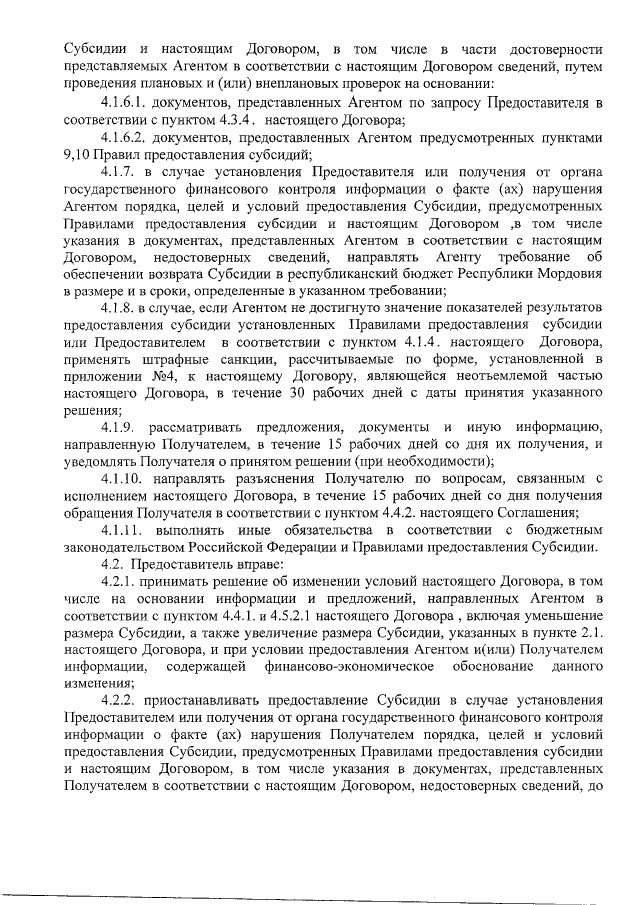 Субсидии и настоящим Договором, в том числе в части достоверности представляемых Агентом в соответствии с настоящим Договором сведений, путем проведения плановых и (или) внеплановых проверок на основании:

4.1.6.1. документов, представленных Агентом по запросу Предоставителя в соответствии с пунктом 4.3.4. настоящего Договора;

4.1.6.2. документов, предоставленных Агентом предусмотренных пунктами 9,10 Правил предоставления субсидий;

4.1.7. в случае установления Предоставителя или получения от органа государственного финансового контроля информации о факте (ах) нарушения Агентом порядка, целей и условий предоставления Субсидии, предусмотренных Правилами предоставления субсидии и настоящим Договором ,в том числе указания в документах, представленных Агентом в соответствии с настоящим Договором, недостоверных сведений, направлять Агенту требование об обеспечении возврата Субсидии в республиканский бюджет Республики Мордовия в размере и в сроки, определенные в указанном требовании;

4.1.8. в случае, если Агентом не достигнуто значение показателей результатов предоставления субсидии установленных Правилами предоставления субсидии или Предоставителем в соответствии с пунктом 4.1.4. настоящего Договора, применять штрафные санкции, рассчитываемые по форме, установленной в приложении №4, к настоящему Договору, являющейся неотъемлемой частью настоящего Договора, в течение 30 рабочих дней с даты принятия указанного решения;

4.1.9. рассматривать предложения, документы и иную информацию, направленную Получателем, в течение 15 рабочих дней со дня их получения, и уведомлять Получателя о принятом решении (при необходимости);

4.1.10. направлять разъяснения Получателю по вопросам, связанным с исполнением настоящего Договора, в течение 15 рабочих дней со дня получения обращения Получателя в соответствии с пунктом 4.4.2. настоящего Соглашения;

4.1.11. выполнять иные обязательства в соответствии с бюджетным законодательством Российской Федерации и Правилами предоставления Субсидии.

4.2. Предоставитель вправе:

4.2.1. принимать решение об изменении условий настоящего Договора, в том числе на основании информации и предложений, направленных Агентом в соответствии с пунктом 4.4.1. и 4.5.2.1 настоящего Договора , включая уменьшение размера Субсидии, а также увеличение размера Субсидии, указанных в пункте 2.1. настоящего Договора, и при условии предоставления Агентом и(или) Получателем информации, содержащей финансово-экономическое обоснование данного изменения;

4.2.2. приостанавливать предоставление Субсидии в случае установления Предоставителем или получения от органа государственного финансового контроля информации о факте (ах) нарушения Получателем порядка, целей и условий предоставления Субсидии, предусмотренных Правилами предоставления субсидии и настоящим Договором, в том числе указания в документах, представленных Получателем в соответствии с настоящим Договором, недостоверных сведений, до